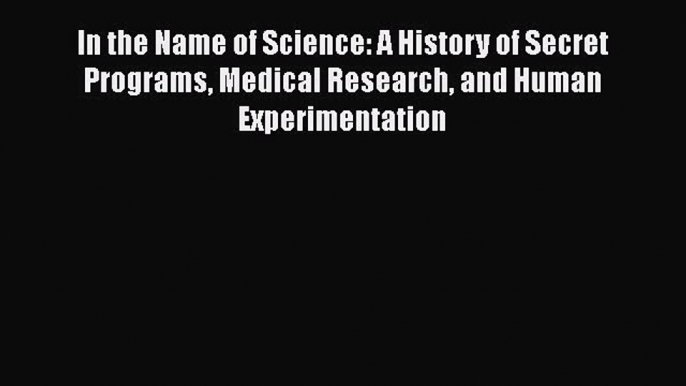 In the Name of Science: A History of Secret Programs, Medical Research, and Human Experimentation